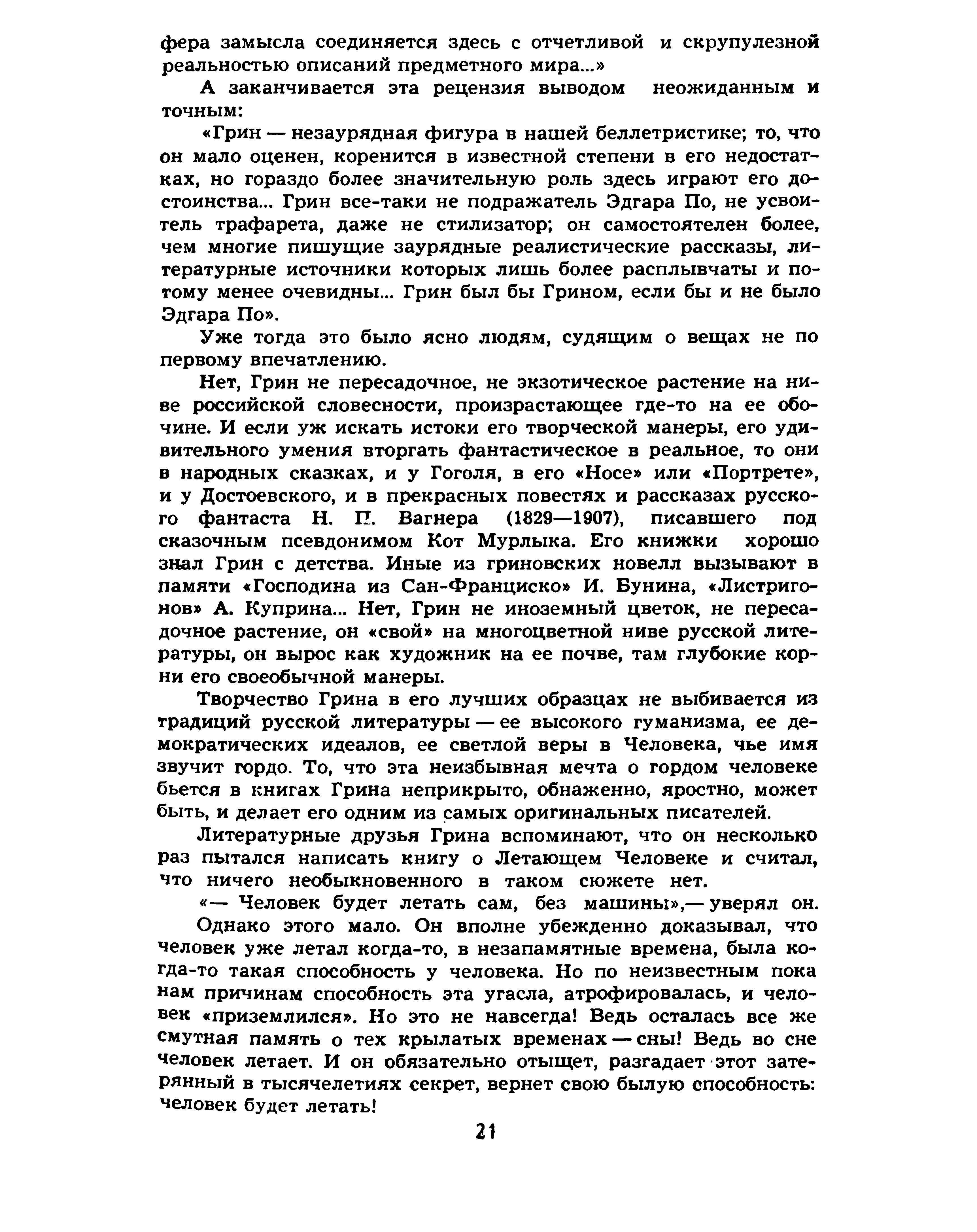 фера замысла соединяется здесь с отчетливой и скрупулезной реальностью описаний предметного мира...»

А заканчивается эта рецензия выводом неожиданным и точным:

«Грин — незаурядная фигура в нашей беллетристике; то, что он мало оценен, коренится в известной степени в его недостатках, но гораздо более значительную роль здесь играют его достоинства... Грин все-таки не подражатель Эдгара По, не усвоитель трафарета, даже не стилизатор; он самостоятелен более, чем многие пишущие заурядные реалистические рассказы, литературные источники которых лишь более расплывчаты и потому менее очевидны... Грин был бы Грином, если бы и не было Эдгара По».

Уже тогда это было ясно людям, судящим о вещах не по первому впечатлению.

Нет, Грин не пересадочное, не экзотическое растение на ниве российской словесности, произрастающее где-то на ее обочине. И если уж искать истоки его творческой манеры, его удивительного умения вторгать фантастическое в реальное, то они в народных сказках, и у Гоголя, в его «Носе» или «Портрете», и у Достоевского, и в прекрасных повестях и рассказах русского фантаста Н. П. Вагнера (1829—1907), писавшего под сказочным псевдонимом Кот Мурлыка. Его книжки хорошо знал Грин с детства. Иные из гриновских новелл вызывают в памяти «Господина из Сан-Франциско» И. Бунина, «Листригонов» А. Куприна... Нет, Грин не иноземный цветок, не пересадочное растение, он «свой» на многоцветной ниве русской литературы, он вырос как художник на ее почве, там глубокие корни его своеобычной манеры.

Творчество Грина в его лучших образцах не выбивается из традиций русской литературы — ее высокого гуманизма, ее демократических идеалов, ее светлой веры в Человека, чье имя звучит гордо. То, что эта неизбывная мечта о гордом человеке бьется в книгах Грина неприкрыто, обнаженно, яростно, может быть, и делает его одним из самых оригинальных писателей.

Литературные друзья Грина вспоминают, что он несколько раз пытался написать книгу о Летающем Человеке и считал, что ничего необыкновенного в таком сюжете нет.

«— Человек будет летать сам, без машины»,— уверял он.

Однако этого мало. Он вполне убежденно доказывал, что человек уже летал когда-то, в незапамятные времена, была когда-то такая способность у человека. Но по неизвестным пока нам причинам способность эта угасла, атрофировалась, и человек «приземлился». Но это не навсегда! Ведь осталась все же смутная память о тех крылатых временах — сны! Ведь во сне человек летает. И он обязательно отыщет, разгадает этот затерянный в тысячелетиях секрет, вернет свою былую способность: человек будет летать!

21